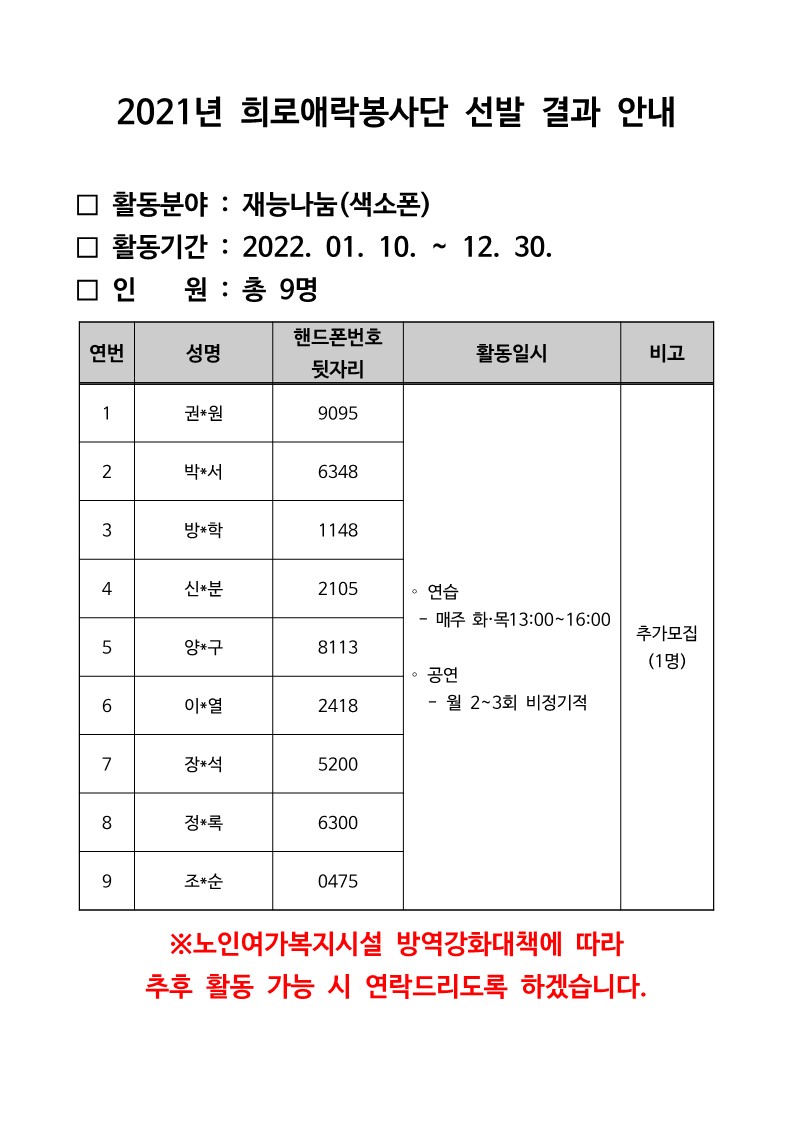 2021년 희로애락봉사단 선발 결과 안내

□ 활동분야 : 재능나눔(색소폰)
□ 활동기간 : 2022. 01. 10. ~ 12. 30.
□ 인 원 : 총 9명

| 연번 | 성명 | 핸드폰번호 뒷자리 | 활동일시 | 비고 |
|---|---|---|---|---|
| 1 | 권*원 | 9095 | ◦ 연습 - 매주 화·목13:00~16:00 ◦ 공연 - 월 2~3회 비정기적 | 추가모집 (1명) |
| 2 | 박*서 | 6348 | | |
| 3 | 방*학 | 1148 | | |
| 4 | 신*분 | 2105 | | |
| 5 | 양*구 | 8113 | | |
| 6 | 이*열 | 2418 | | |
| 7 | 장*석 | 5200 | | |
| 8 | 정*록 | 6300 | | |
| 9 | 조*순 | 0475 | | |

※노인여가복지시설 방역강화대책에 따라 추후 활동 가능 시 연락드리도록 하겠습니다.